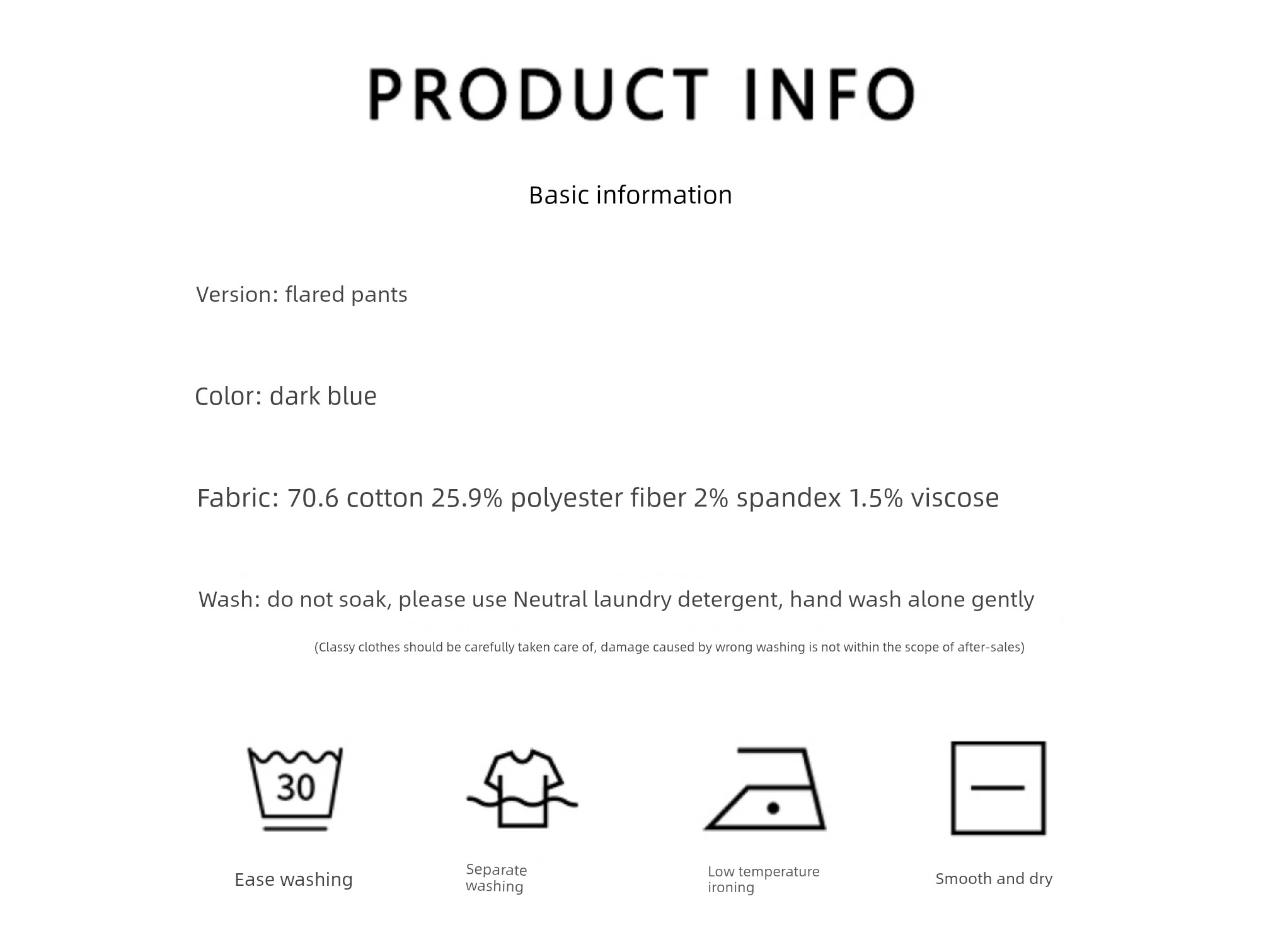 PRODUCT INFO

Basic information

Version: flared pants

Color: dark blue

Fabric: 70.6 cotton 25.9% polyester fiber 2% spandex 1.5% viscose

Wash: do not soak, please use Neutral laundry detergent, hand wash alone gently

(Classy clothes should be carefully taken care of, damage caused by wrong washing is not within the scope of after-sales)

30

Ease washing

Separate washing

Low temperature ironing

Smooth and dry